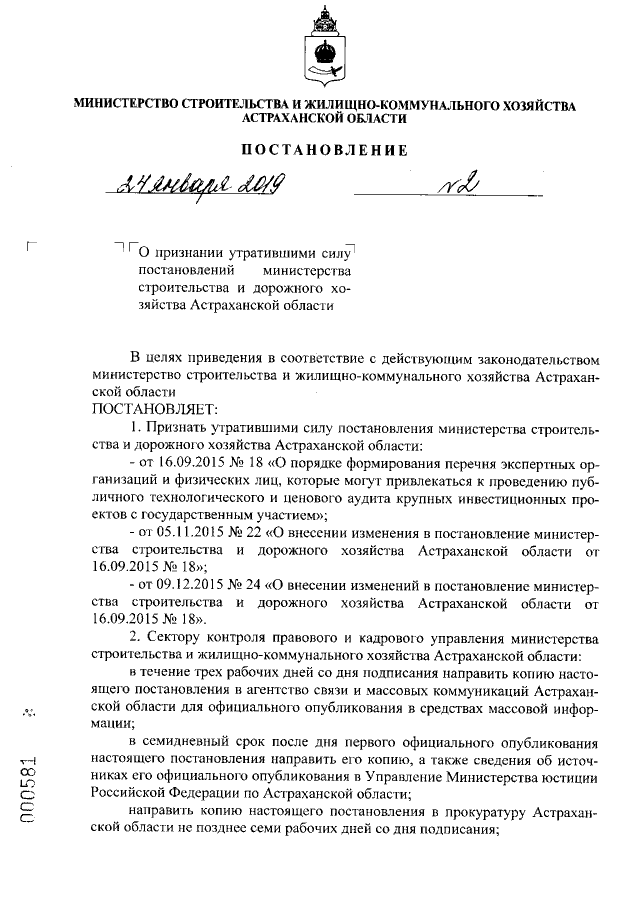 МИНИСТЕРСТВО СТРОИТЕЛЬСТВА И ЖИЛИЩНО-КОММУНАЛЬНОГО ХОЗЯЙСТВА АСТРАХАНСКОЙ ОБЛАСТИ

ПОСТАНОВЛЕНИЕ

24 января 2019 №2

О признании утратившими силу постановлений министерства строительства и дорожного хозяйства Астраханской области

В целях приведения в соответствие с действующим законодательством министерство строительства и жилищно-коммунального хозяйства Астраханской области
ПОСТАНОВЛЯЕТ:

1. Признать утратившими силу постановления министерства строительства и дорожного хозяйства Астраханской области:

- от 16.09.2015 № 18 «О порядке формирования перечня экспертных организаций и физических лиц, которые могут привлекаться к проведению публичного технологического и ценового аудита крупных инвестиционных проектов с государственным участием»;

- от 05.11.2015 № 22 «О внесении изменения в постановление министерства строительства и дорожного хозяйства Астраханской области от 16.09.2015 № 18»;

- от 09.12.2015 № 24 «О внесении изменений в постановление министерства строительства и дорожного хозяйства Астраханской области от 16.09.2015 № 18».

2. Сектору контроля правового и кадрового управления министерства строительства и жилищно-коммунального хозяйства Астраханской области:

в течение трех рабочих дней со дня подписания направить копию настоящего постановления в агентство связи и массовых коммуникаций Астраханской области для официального опубликования в средствах массовой информации;

в семидневный срок после дня первого официального опубликования настоящего постановления направить его копию, а также сведения об источниках его официального опубликования в Управление Министерства юстиции Российской Федерации по Астраханской области;

направить копию настоящего постановления в прокуратуру Астраханской области не позднее семи рабочих дней со дня подписания;

000581